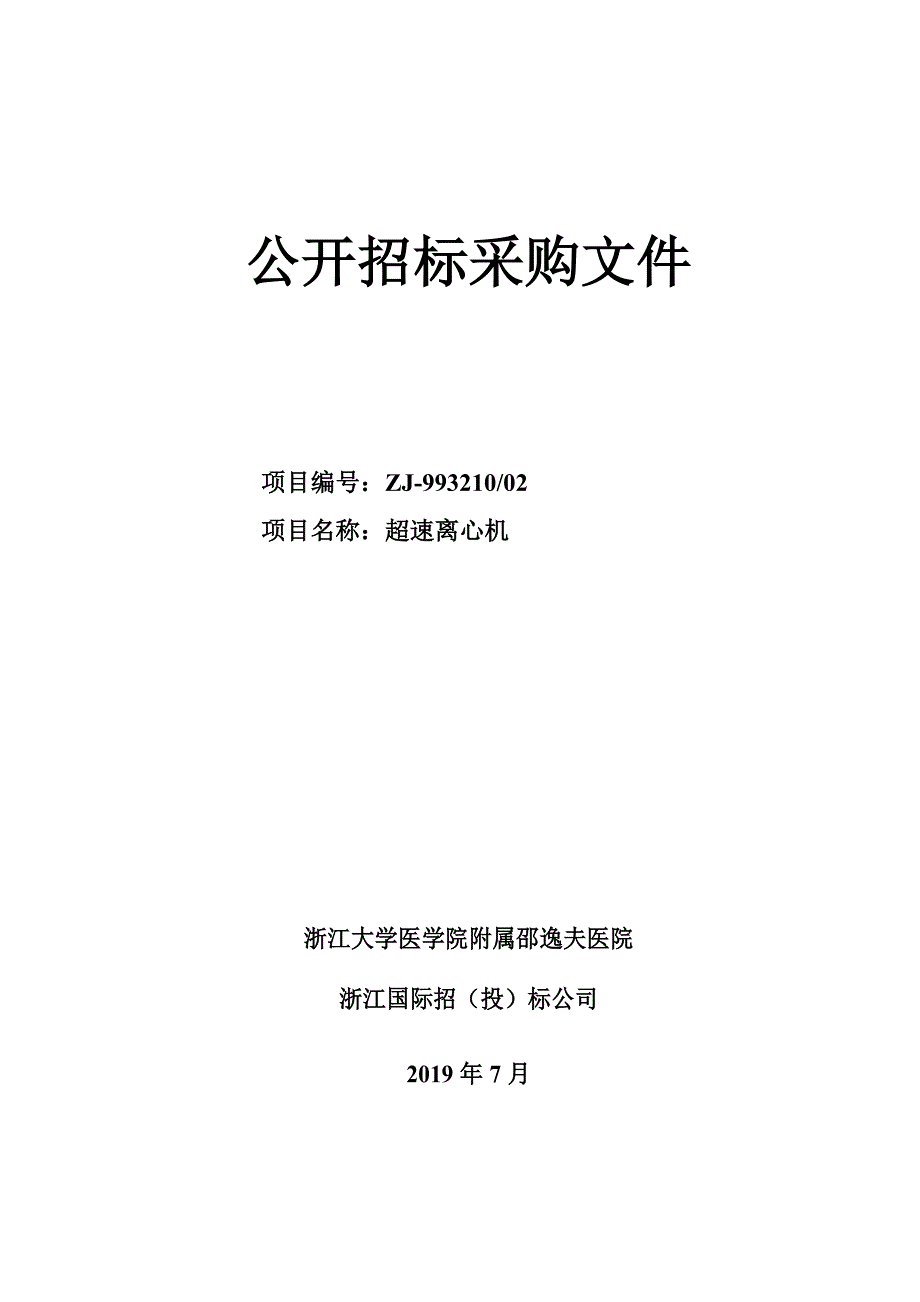 公开招标采购文件

项目编号：ZJ-993210/02

项目名称：超速离心机

浙江大学医学院附属邵逸夫医院

浙江国际招（投）标公司

2019 年 7 月